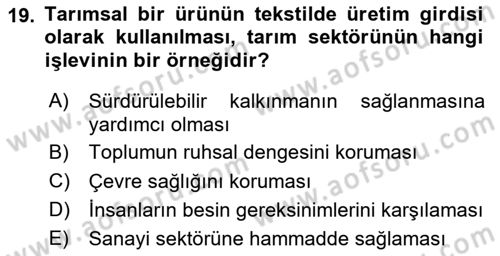 19. Tarımsal bir ürünün tekstilde üretim girdisi olarak kullanılması, tarım sektörünün hangi işlevinin bir örneğidir?

A) Sürdürülebilir kalkınmanın sağlanmasına yardımcı olması
B) Toplumun ruhsal dengesini koruması
C) Çevre sağlığını koruması
D) İnsanların besin gereksinimlerini karşılaması
E) Sanayi sektörüne hammadde sağlaması

www.aofsoru.com
www.aofsoru.com
www.aofsoru.com
www.aofsoru.com
www.aofsoru.com